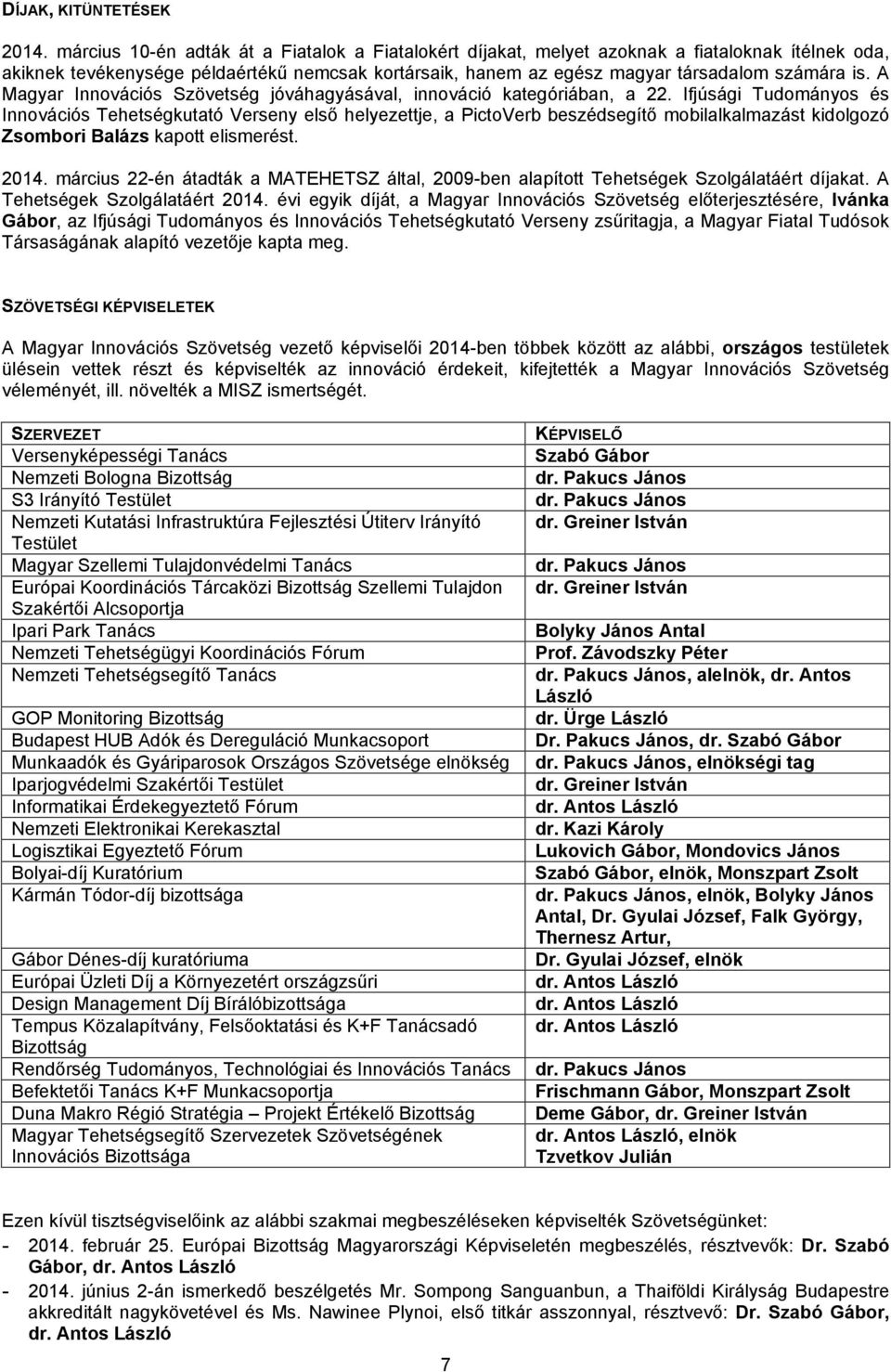 DÍJAK, KITÜNTETÉSEK

2014. március 10-én adták át a Fiatalok a Fiatalokért díjakat, melyet azoknak a fiataloknak ítélnek oda, akiknek tevékenysége példaértékű nemcsak kortársaik, hanem az egész magyar társadalom számára is. A Magyar Innovációs Szövetség jóváhagyásával, innováció kategóriában, a 22. Ifjúsági Tudományos és Innovációs Tehetségkutató Verseny első helyezettje, a PictoVerb beszédsegítő mobilalkalmazást kidolgozó Zsombori Balázs kapott elismerést.

2014. március 22-én átadták a MATEHETSZ által, 2009-ben alapított Tehetségek Szolgálatáért díjakat. A Tehetségek Szolgálatáért 2014. évi egyik díját, a Magyar Innovációs Szövetség előterjesztésére, Ivánka Gábor, az Ifjúsági Tudományos és Innovációs Tehetségkutató Verseny zsűritagja, a Magyar Fiatal Tudósok Társaságának alapító vezetője kapta meg.

SZÖVETSÉGI KÉPVISELETEK

A Magyar Innovációs Szövetség vezető képviselői 2014-ben többek között az alábbi, országos testületek ülésein vettek részt és képviselték az innováció érdekeit, kifejtették a Magyar Innovációs Szövetség véleményét, ill. növelték a MISZ ismertségét.

| SZERVEZET | KÉPVISELŐ |
|---|---|
| Versenyképességi Tanács | Szabó Gábor |
| Nemzeti Bologna Bizottság | dr. Pakucs János |
| S3 Irányító Testület | dr. Pakucs János |
| Nemzeti Kutatási Infrastruktúra Fejlesztési Útiterv Irányító Testület | dr. Greiner István |
| Magyar Szellemi Tulajdonvédelmi Tanács | dr. Pakucs János |
| Európai Koordinációs Tárcaközi Bizottság Szellemi Tulajdon Szakértői Alcsoportja | dr. Greiner István |
| Ipari Park Tanács | Bolyky János Antal |
| Nemzeti Tehetségügyi Koordinációs Fórum | Prof. Závodszky Péter |
| Nemzeti Tehetségsegítő Tanács | dr. Pakucs János, alelnök, dr. Antos László |
| GOP Monitoring Bizottság | dr. Ürge László |
| Budapest HUB Adók és Dereguláció Munkacsoport | Dr. Pakucs János, dr. Szabó Gábor |
| Munkaadók és Gyáriparosok Országos Szövetsége elnökség | dr. Pakucs János, elnökségi tag |
| Iparjogvédelmi Szakértői Testület | dr. Greiner István |
| Informatikai Érdekegyeztető Fórum | dr. Antos László |
| Nemzeti Elektronikai Kerekasztal | dr. Kazi Károly |
| Logisztikai Egyeztető Fórum | Lukovich Gábor, Mondovics János |
| Bolyai-díj Kuratórium | Szabó Gábor, elnök, Monszpart Zsolt |
| Kármán Tódor-díj bizottsága | dr. Pakucs János, elnök, Bolyky János Antal, Dr. Gyulai József, Falk György, Thernesz Artur, |
| Gábor Dénes-díj kuratóriuma | Dr. Gyulai József, elnök |
| Európai Üzleti Díj a Környezetért országzsűri | dr. Antos László |
| Design Management Díj Bírálóbizottsága | dr. Antos László |
| Tempus Közalapítvány, Felsőoktatási és K+F Tanácsadó Bizottság | dr. Antos László |
| Rendőrség Tudományos, Technológiai és Innovációs Tanács | dr. Pakucs János |
| Befektetői Tanács K+F Munkacsoportja | Frischmann Gábor, Monszpart Zsolt |
| Duna Makro Régió Stratégia – Projekt Értékelő Bizottság | Deme Gábor, dr. Greiner István |
| Magyar Tehetségsegítő Szervezetek Szövetségének Innovációs Bizottsága | dr. Antos László, elnök Tzvetkov Julián |

Ezen kívül tisztségviselőink az alábbi szakmai megbeszéléseken képviselték Szövetségünket:
- 2014. február 25. Európai Bizottság Magyarországi Képviseletén megbeszélés, résztvevők: Dr. Szabó Gábor, dr. Antos László
- 2014. június 2-án ismerkedő beszélgetés Mr. Sompong Sanguanbun, a Thaiföldi Királyság Budapestre akkreditált nagykövetével és Ms. Nawinee Plynoi, első titkár asszonnyal, résztvevő: Dr. Szabó Gábor, dr. Antos László

7